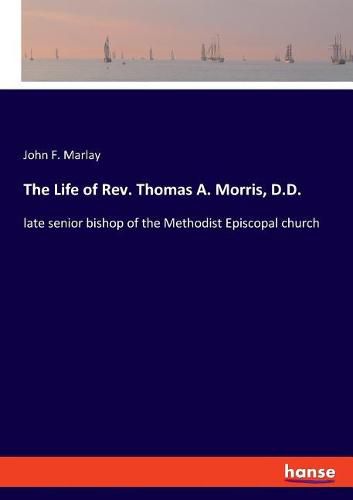 John F. Marlay

The Life of Rev. Thomas A. Morris, D.D.

late senior bishop of the Methodist Episcopal church

hanse